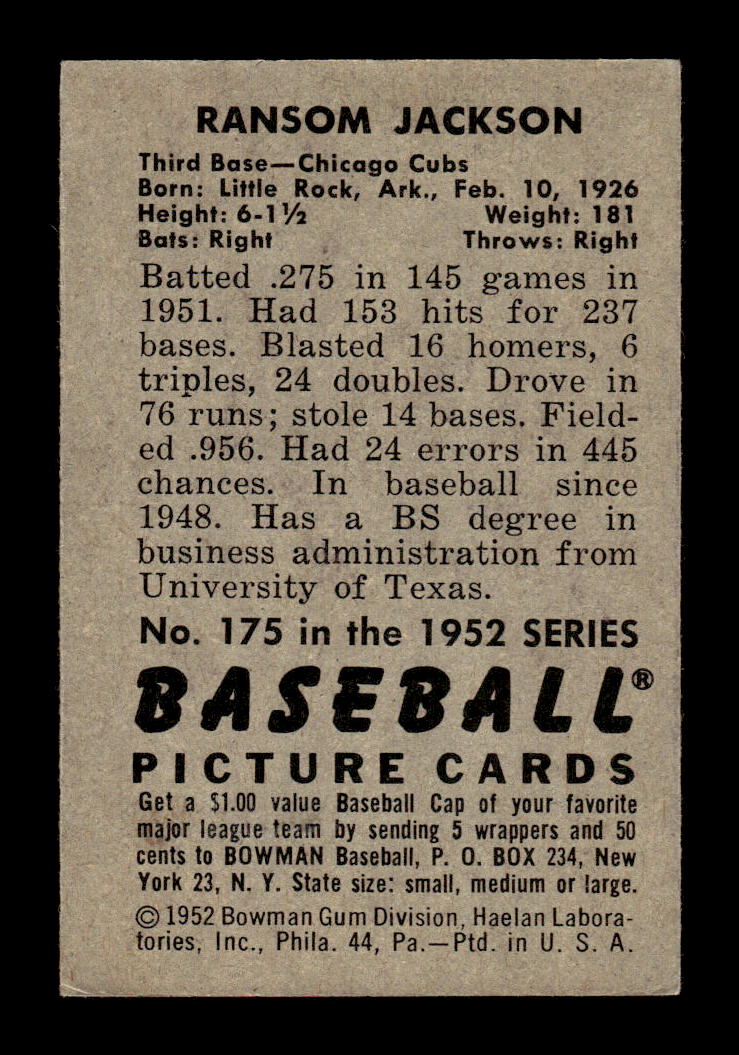 RANSOM JACKSON

Third Base—Chicago Cubs
Born: Little Rock, Ark., Feb. 10, 1926
Height: 6-1½ Weight: 181
Bats: Right Throws: Right

Batted .275 in 145 games in 1951. Had 153 hits for 237 bases. Blasted 16 homers, 6 triples, 24 doubles. Drove in 76 runs; stole 14 bases. Fielded .956. Had 24 errors in 445 chances. In baseball since 1948. Has a BS degree in business administration from University of Texas.

No. 175 in the 1952 SERIES

BASEBALL®

PICTURE CARDS

Get a $1.00 value Baseball Cap of your favorite major league team by sending 5 wrappers and 50 cents to BOWMAN Baseball, P. O. BOX 234, New York 23, N. Y. State size: small, medium or large.

© 1952 Bowman Gum Division, Haelan Laboratories, Inc., Phila. 44, Pa.—Ptd. in U. S. A.